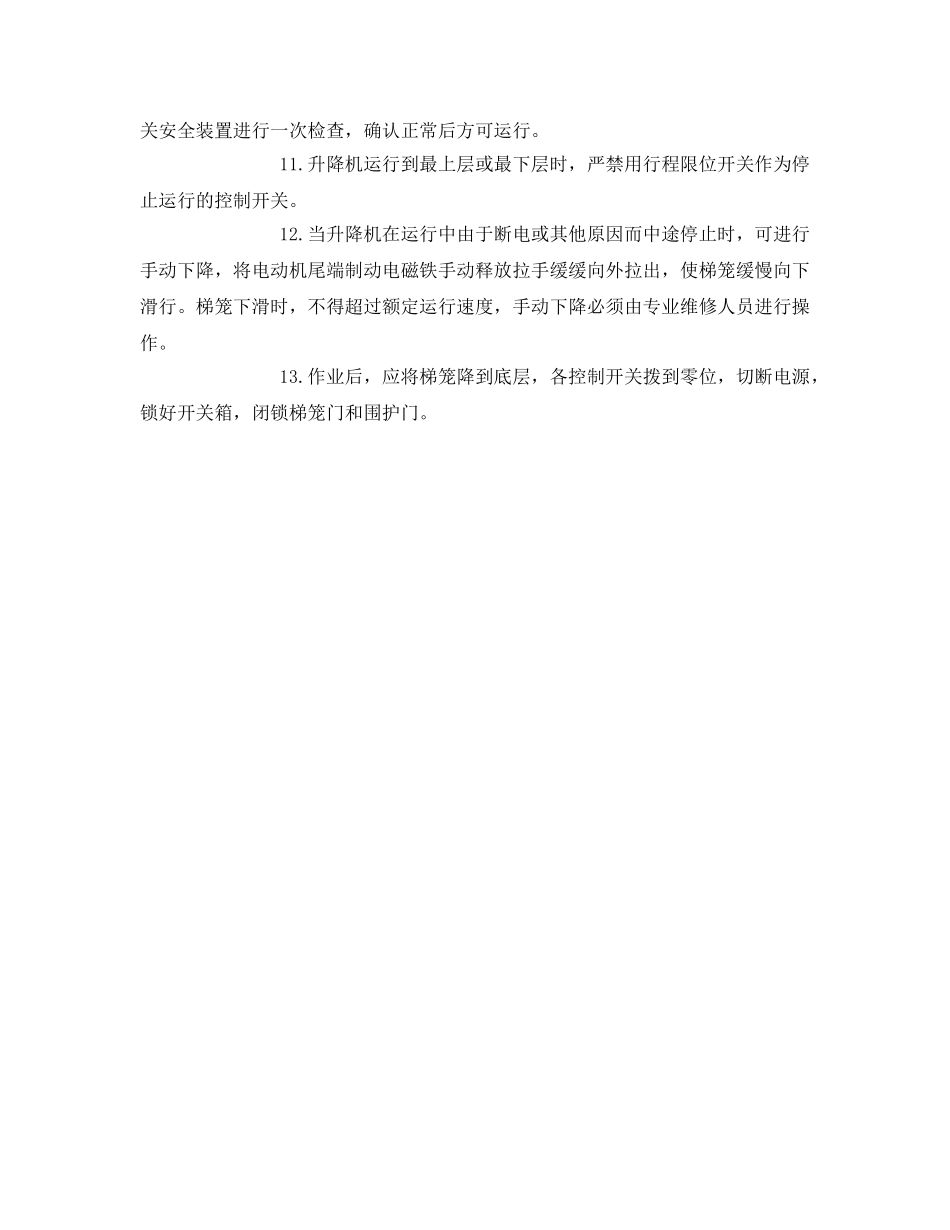 关安全装置进行一次检查，确认正常后方可运行。

11.升降机运行到最上层或最下层时，严禁用行程限位开关作为停止运行的控制开关。

12.当升降机在运行中由于断电或其他原因而中途停止时，可进行手动下降，将电动机尾端制动电磁铁手动释放拉手缓缓向外拉出，使梯笼缓慢向下滑行。梯笼下滑时，不得超过额定运行速度，手动下降必须由专业维修人员进行操作。

13.作业后，应将梯笼降到底层，各控制开关拨到零位，切断电源，锁好开关箱，闭锁梯笼门和围护门。